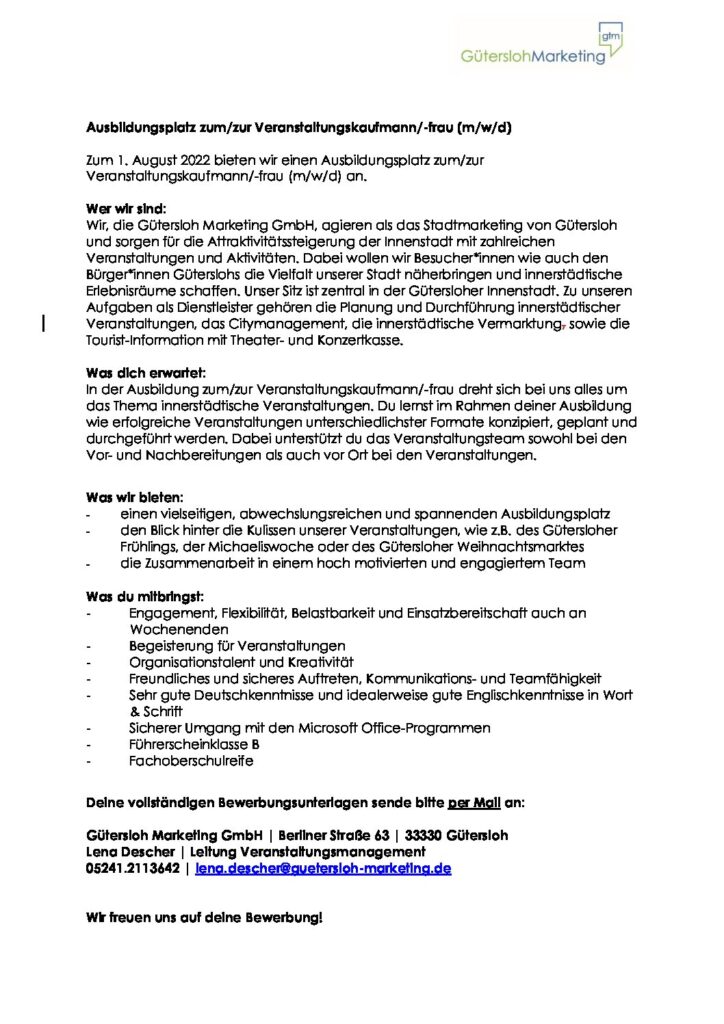 gtm
GüterslohMarketing

Ausbildungsplatz zum/zur Veranstaltungskaufmann/-frau (m/w/d)

Zum 1. August 2022 bieten wir einen Ausbildungsplatz zum/zur Veranstaltungskaufmann/-frau (m/w/d) an.

Wer wir sind:
Wir, die Gütersloh Marketing GmbH, agieren als das Stadtmarketing von Gütersloh und sorgen für die Attraktivitätssteigerung der Innenstadt mit zahlreichen Veranstaltungen und Aktivitäten. Dabei wollen wir Besucher*innen wie auch den Bürger*innen Güterslohs die Vielfalt unserer Stadt näherbringen und innerstädtische Erlebnisräume schaffen. Unser Sitz ist zentral in der Gütersloher Innenstadt. Zu unseren Aufgaben als Dienstleister gehören die Planung und Durchführung innerstädtischer Veranstaltungen, das Citymanagement, die innerstädtische Vermarktung, sowie die Tourist-Information mit Theater- und Konzertkasse.

Was dich erwartet:
In der Ausbildung zum/zur Veranstaltungskaufmann/-frau dreht sich bei uns alles um das Thema innerstädtische Veranstaltungen. Du lernst im Rahmen deiner Ausbildung wie erfolgreiche Veranstaltungen unterschiedlichster Formate konzipiert, geplant und durchgeführt werden. Dabei unterstützt du das Veranstaltungsteam sowohl bei den Vor- und Nachbereitungen als auch vor Ort bei den Veranstaltungen.

Was wir bieten:
- einen vielseitigen, abwechslungsreichen und spannenden Ausbildungsplatz
- den Blick hinter die Kulissen unserer Veranstaltungen, wie z.B. des Gütersloher Frühlings, der Michaeliswoche oder des Gütersloher Weihnachtsmarktes
- die Zusammenarbeit in einem hoch motivierten und engagiertem Team

Was du mitbringst:
- Engagement, Flexibilität, Belastbarkeit und Einsatzbereitschaft auch an Wochenenden
- Begeisterung für Veranstaltungen
- Organisationstalent und Kreativität
- Freundliches und sicheres Auftreten, Kommunikations- und Teamfähigkeit
- Sehr gute Deutschkenntnisse und idealerweise gute Englischkenntnisse in Wort & Schrift
- Sicherer Umgang mit den Microsoft Office-Programmen
- Führerscheinklasse B
- Fachoberschulreife

Deine vollständigen Bewerbungsunterlagen sende bitte per Mail an:

Gütersloh Marketing GmbH | Berliner Straße 63 | 33330 Gütersloh
Lena Descher | Leitung Veranstaltungsmanagement
05241.2113642 | lena.descher@guetersloh-marketing.de

Wir freuen uns auf deine Bewerbung!